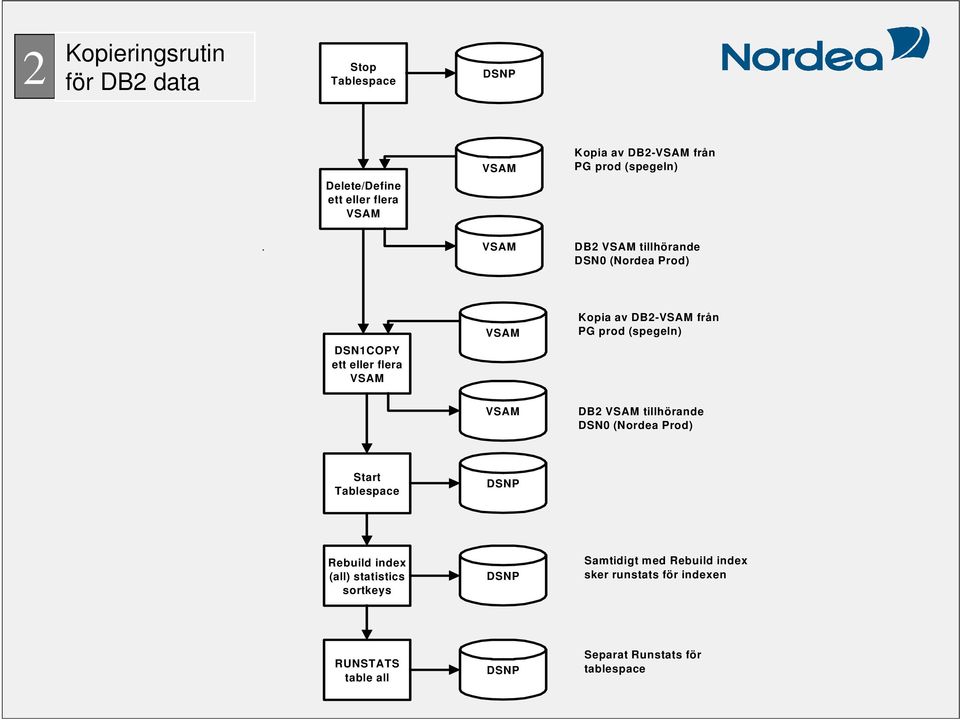 2 Kopieringsrutin för DB2 data

Nordea

Stop Tablespace

DSNP

VSAM

Kopia av DB2-VSAM från PG prod (spegeln)

Delete/Define ett eller flera VSAM

VSAM

DB2 VSAM tillhörande DSN0 (Nordea Prod)

VSAM

Kopia av DB2-VSAM från PG prod (spegeln)

DSN1COPY ett eller flera VSAM

VSAM

DB2 VSAM tillhörande DSN0 (Nordea Prod)

Start Tablespace

DSNP

Rebuild index (all) statistics sortkeys

DSNP

Samtidigt med Rebuild index sker runstats för indexen

RUNSTATS table all

DSNP

Separat Runstats för tablespace